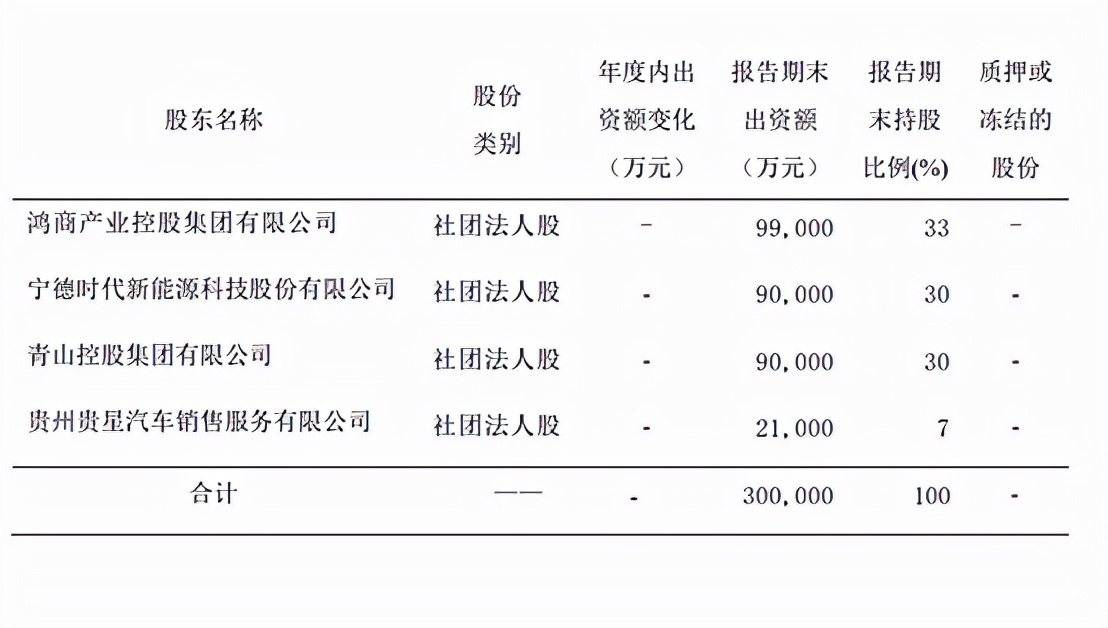 | 股东名称 | 股份类别 | 年度内出资额变化（万元） | 报告期末出资额（万元） | 报告期末持股比例(%) | 质押或冻结的股份 |
|---|---|---|---|---|---|
| 鸿商产业控股集团有限公司 | 社团法人股 | - | 99,000 | 33 | - |
| 宁德时代新能源科技股份有限公司 | 社团法人股 | - | 90,000 | 30 | - |
| 青山控股集团有限公司 | 社团法人股 | - | 90,000 | 30 | - |
| 贵州贵星汽车销售服务有限公司 | 社团法人股 | - | 21,000 | 7 | - |
| 合计 | —— | - | 300,000 | 100 | - |